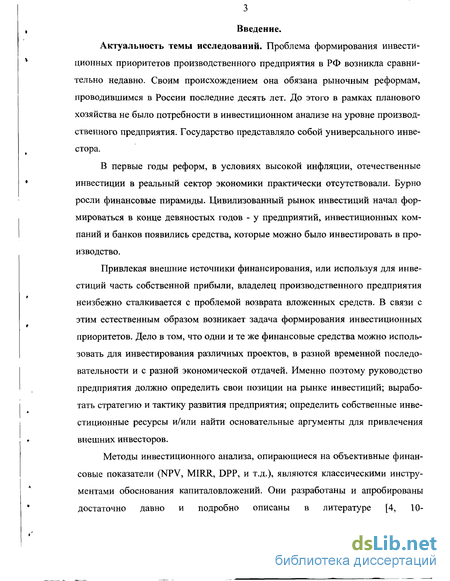 3

Введение.

Актуальность темы исследований. Проблема формирования инвестиционных приоритетов производственного предприятия в РФ возникла сравнительно недавно. Своим происхождением она обязана рыночным реформам, проводившимся в России последние десять лет. До этого в рамках планового хозяйства не было потребности в инвестиционном анализе на уровне производственного предприятия. Государство представляло собой универсального инвестора.

В первые годы реформ, в условиях высокой инфляции, отечественные инвестиции в реальный сектор экономики практически отсутствовали. Бурно росли финансовые пирамиды. Цивилизованный рынок инвестиций начал формироваться в конце девяностых годов - у предприятий, инвестиционных компаний и банков появились средства, которые можно было инвестировать в производство.

Привлекая внешние источники финансирования, или используя для инвестиций часть собственной прибыли, владелец производственного предприятия неизбежно сталкивается с проблемой возврата вложенных средств. В связи с этим естественным образом возникает задача формирования инвестиционных приоритетов. Дело в том, что одни и те же финансовые средства можно использовать для инвестирования различных проектов, в разной временной последовательности и с разной экономической отдачей. Именно поэтому руководство предприятия должно определить свои позиции на рынке инвестиций; выработать стратегию и тактику развития предприятия; определить собственные инвестиционные ресурсы и/или найти основательные аргументы для привлечения внешних инвесторов.

Методы инвестиционного анализа, опирающиеся на объективные финансовые показатели (NPV, MIRR, DPP, и т.д.), являются классическими инструментами обоснования капиталовложений. Они разработаны и апробированы достаточно давно и подробно описаны в литературе [4, 10-

dsLib.net
библиотека диссертаций